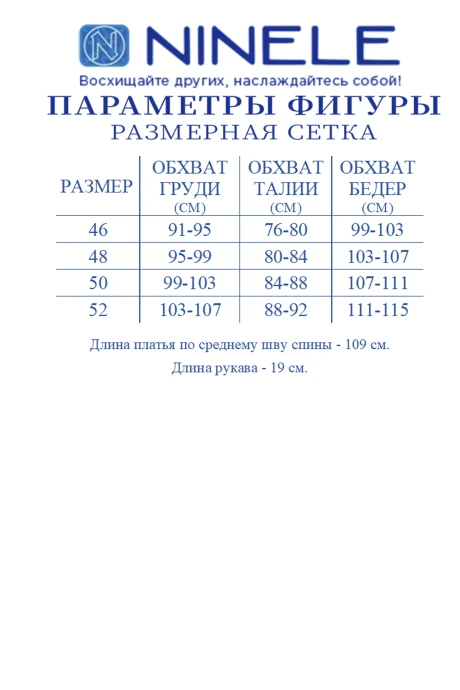 NINELE
Восхищайте других, наслаждайтесь собой!

ПАРАМЕТРЫ ФИГУРЫ
РАЗМЕРНАЯ СЕТКА

| РАЗМЕР | ОБХВАТ ГРУДИ (СМ) | ОБХВАТ ТАЛИИ (СМ) | ОБХВАТ БЕДЕР (СМ) |
|---|---|---|---|
| 46 | 91-95 | 76-80 | 99-103 |
| 48 | 95-99 | 80-84 | 103-107 |
| 50 | 99-103 | 84-88 | 107-111 |
| 52 | 103-107 | 88-92 | 111-115 |

Длина платья по среднему шву спины - 109 см.

Длина рукава - 19 см.